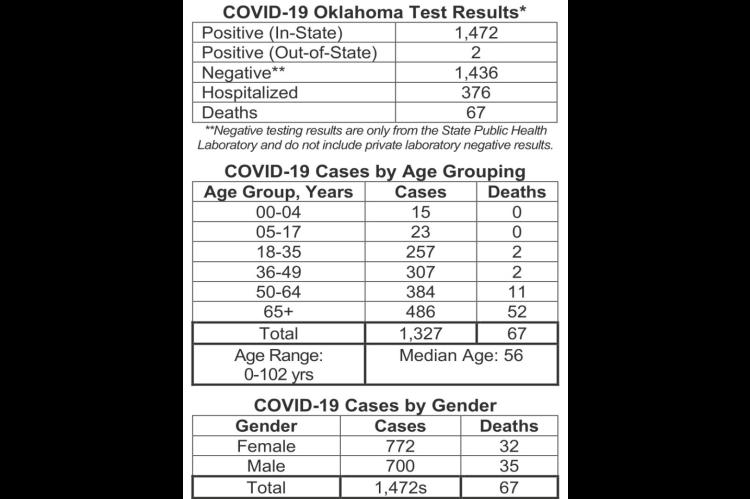 **COVID-19 Oklahoma Test Results***

| | |
|---|---|
| Positive (In-State) | 1,472 |
| Positive (Out-of-State) | 2 |
| Negative** | 1,436 |
| Hospitalized | 376 |
| Deaths | 67 |

**Negative testing results are only from the State Public Health Laboratory and do not include private laboratory negative results.

**COVID-19 Cases by Age Grouping**

| Age Group, Years | Cases | Deaths |
|---|---|---|
| 00-04 | 15 | 0 |
| 05-17 | 23 | 0 |
| 18-35 | 257 | 2 |
| 36-49 | 307 | 2 |
| 50-64 | 384 | 11 |
| 65+ | 486 | 52 |
| Total | 1,327 | 67 |
| Age Range: 0-102 yrs | Median Age: 56 | |

**COVID-19 Cases by Gender**

| Gender | Cases | Deaths |
|---|---|---|
| Female | 772 | 32 |
| Male | 700 | 35 |
| Total | 1,472s | 67 |